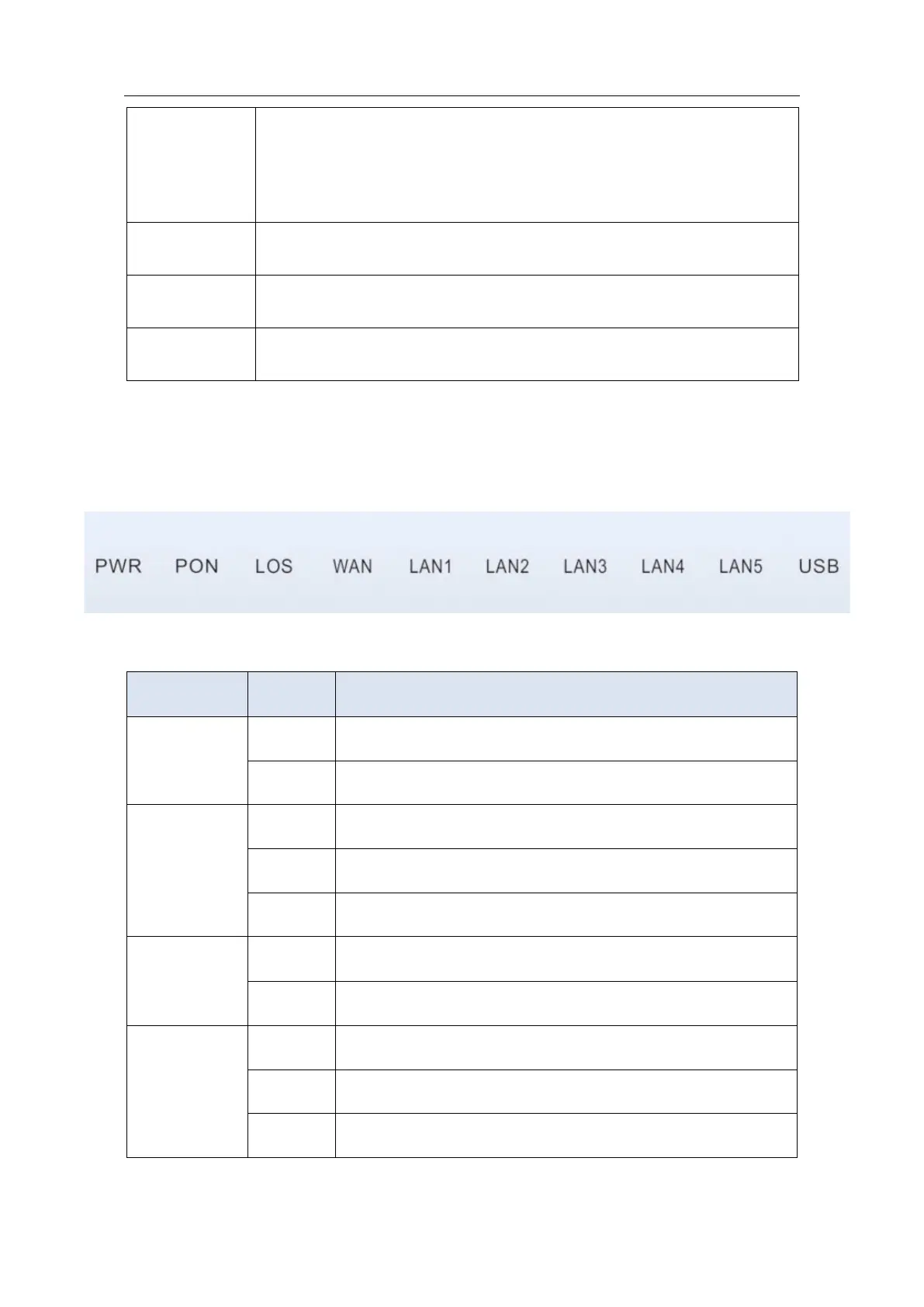 PWR PON LOS WAN LAN1 LAN2 LAN3 LAN4 LAN5 USB